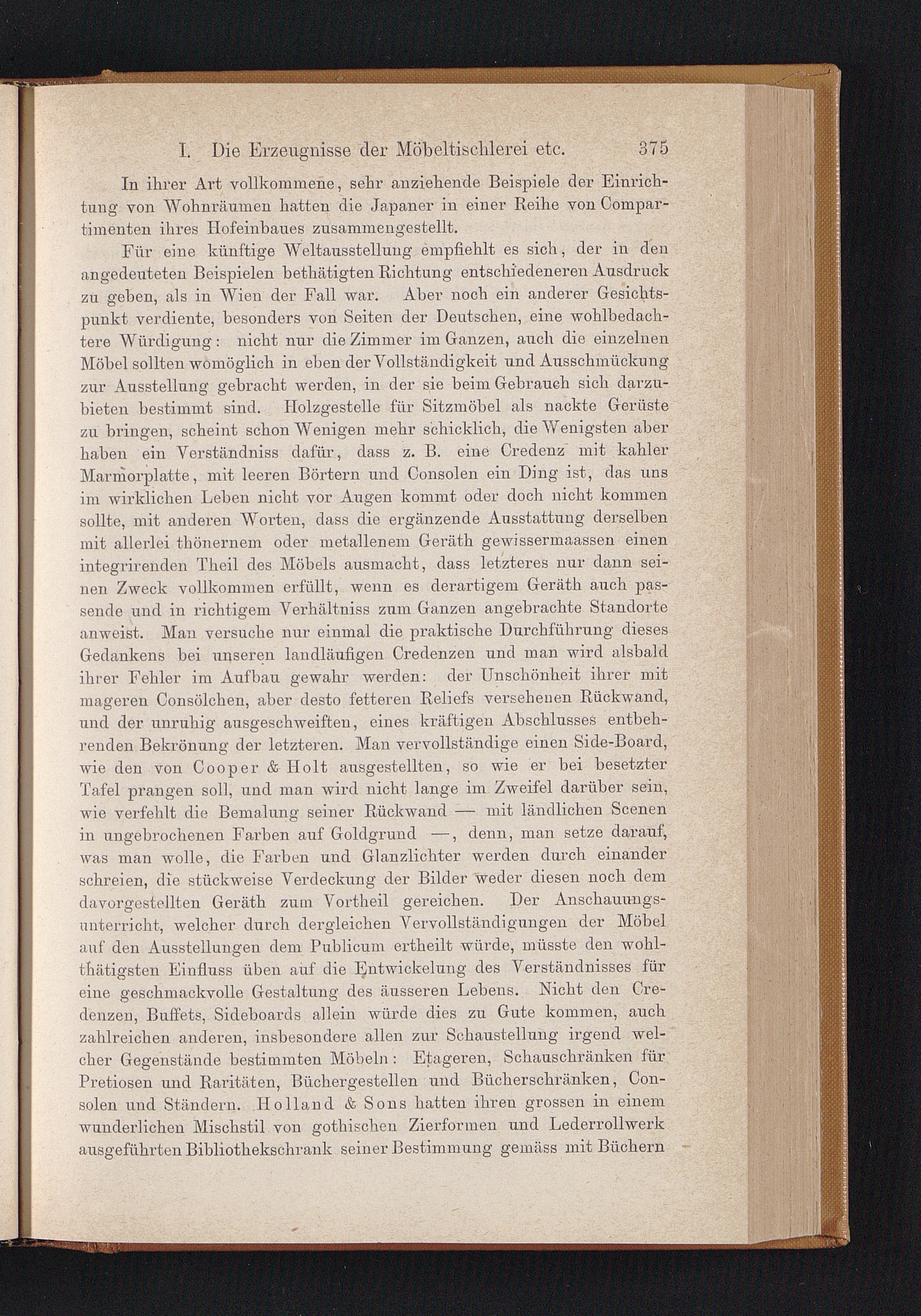 I. Die Erzeugnisse der Möbeltischlerei etc. 375

In ihrer Art vollkommene, sehr anziehende Beispiele der Einrichtung von Wohnräumen hatten die Japaner in einer Reihe von Compartimenten ihres Hofeinbaues zusammengestellt.

Für eine künftige Weltausstellung empfiehlt es sich, der in den angedeuteten Beispielen bethätigten Richtung entschiedeneren Ausdruck zu geben, als in Wien der Fall war. Aber noch ein anderer Gesichtspunkt verdiente, besonders von Seiten der Deutschen, eine wohlbedachtere Würdigung: nicht nur die Zimmer im Ganzen, auch die einzelnen Möbel sollten womöglich in eben der Vollständigkeit und Ausschmückung zur Ausstellung gebracht werden, in der sie beim Gebrauch sich darzubieten bestimmt sind. Holzgestelle für Sitzmöbel als nackte Gerüste zu bringen, scheint schon Wenigen mehr schicklich, die Wenigsten aber haben ein Verständniss dafür, dass z. B. eine Credenz mit kahler Marmorplatte, mit leeren Börtern und Consolen ein Ding ist, das uns im wirklichen Leben nicht vor Augen kommt oder doch nicht kommen sollte, mit anderen Worten, dass die ergänzende Ausstattung derselben mit allerlei thönernem oder metallenem Geräth gewissermaassen einen integrirenden Theil des Möbels ausmacht, dass letzteres nur dann seinen Zweck vollkommen erfüllt, wenn es derartigem Geräth auch passende und in richtigem Verhältniss zum Ganzen angebrachte Standorte anweist. Man versuche nur einmal die praktische Durchführung dieses Gedankens bei unseren landläufigen Credenzen und man wird alsbald ihrer Fehler im Aufbau gewahr werden: der Unschönheit ihrer mit mageren Consölchen, aber desto fetteren Reliefs versehenen Rückwand, und der unruhig ausgeschweiften, eines kräftigen Abschlusses entbehrenden Bekrönung der letzteren. Man vervollständige einen Side-Board, wie den von Cooper & Holt ausgestellten, so wie er bei besetzter Tafel prangen soll, und man wird nicht lange im Zweifel darüber sein, wie verfehlt die Bemalung seiner Rückwand — mit ländlichen Scenen in ungebrochenen Farben auf Goldgrund —, denn, man setze darauf, was man wolle, die Farben und Glanzlichter werden durch einander schreien, die stückweise Verdeckung der Bilder weder diesen noch dem davorgestellten Geräth zum Vortheil gereichen. Der Anschauungsunterricht, welcher durch dergleichen Vervollständigungen der Möbel auf den Ausstellungen dem Publicum ertheilt würde, müsste den wohlthätigsten Einfluss üben auf die Entwickelung des Verständnisses für eine geschmackvolle Gestaltung des äusseren Lebens. Nicht den Credenzen, Buffets, Sideboards allein würde dies zu Gute kommen, auch zahlreichen anderen, insbesondere allen zur Schaustellung irgend welcher Gegenstände bestimmten Möbeln: Etageren, Schauschränken für Pretiosen und Raritäten, Büchergestellen und Bücherschränken, Consolen und Ständern. Holland & Sons hatten ihren grossen in einem wunderlichen Mischstil von gothischen Zierformen und Lederrollwerk ausgeführten Bibliothekschrank seiner Bestimmung gemäss mit Büchern